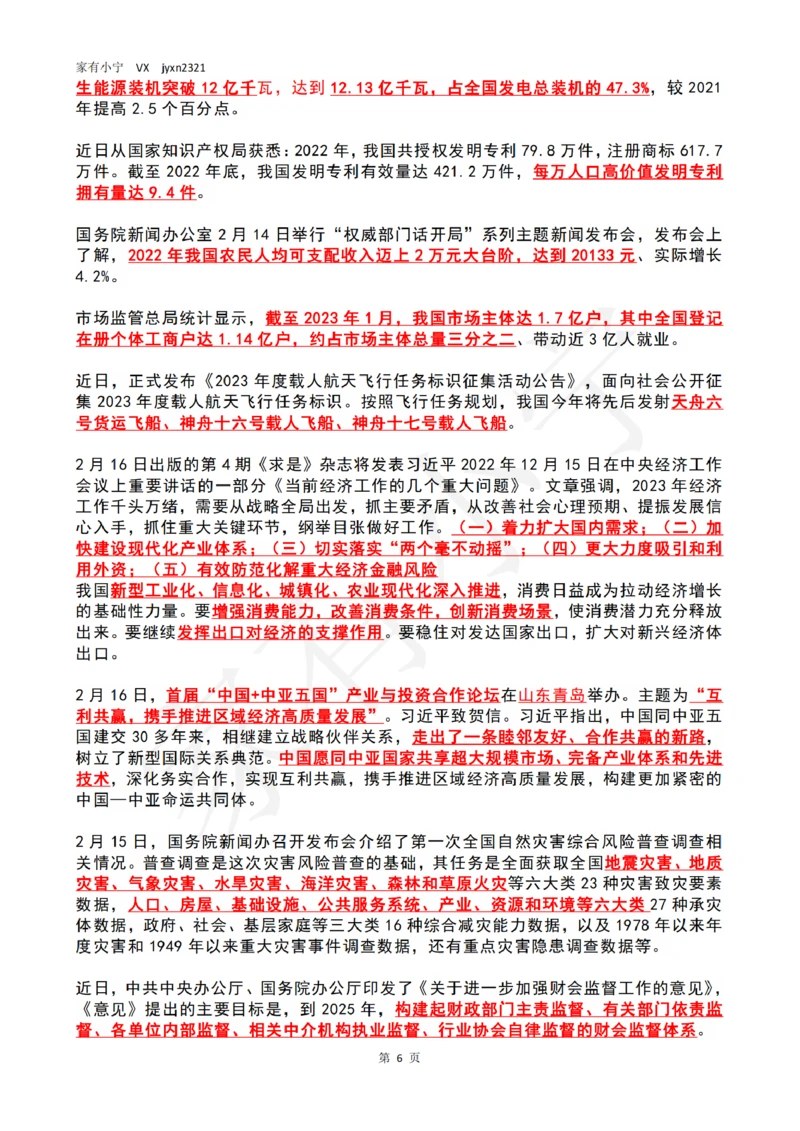 家有小宁　VX　jyxn2321
生能源装机突破 12 亿千瓦，达到 12.13 亿千瓦，占全国发电总装机的 47.3%，较 2021 年提高 2.5 个百分点。

近日从国家知识产权局获悉：2022 年，我国共授权发明专利 79.8 万件，注册商标 617.7 万件。截至 2022 年底，我国发明专利有效量达 421.2 万件，每万人口高价值发明专利拥有量达 9.4 件。

国务院新闻办公室 2 月 14 日举行“权威部门话开局”系列主题新闻发布会，发布会上了解，2022 年我国农民人均可支配收入迈上 2 万元大台阶，达到 20133 元、实际增长 4.2%。

市场监管总局统计显示，截至 2023 年 1 月，我国市场主体达 1.7 亿户，其中全国登记在册个体工商户达 1.14 亿户，约占市场主体总量三分之二、带动近 3 亿人就业。

近日，正式发布《2023 年度载人航天飞行任务标识征集活动公告》，面向社会公开征集 2023 年度载人航天飞行任务标识。按照飞行任务规划，我国今年将先后发射天舟六号货运飞船、神舟十六号载人飞船、神舟十七号载人飞船。

2 月 16 日出版的第 4 期《求是》杂志将发表习近平 2022 年 12 月 15 日在中央经济工作会议上重要讲话的一部分《当前经济工作的几个重大问题》。文章强调，2023 年经济工作千头万绪，需要从战略全局出发，抓主要矛盾，从改善社会心理预期、提振发展信心入手，抓住重大关键环节，纲举目张做好工作。(一)着力扩大国内需求；(二)加快建设现代化产业体系；(三)切实落实“两个毫不动摇”；(四)更大力度吸引和利用外资；(五)有效防范化解重大经济金融风险
我国新型工业化、信息化、城镇化、农业现代化深入推进，消费日益成为拉动经济增长的基础性力量。要增强消费能力，改善消费条件，创新消费场景，使消费潜力充分释放出来。要继续发挥出口对经济的支撑作用。要稳住对发达国家出口，扩大对新兴经济体出口。

2 月 16 日，首届“中国+中亚五国”产业与投资合作论坛在山东青岛举办。主题为“互利共赢，携手推进区域经济高质量发展”。习近平致贺信。习近平指出，中国同中亚五国建交 30 多年来，相继建立战略伙伴关系，走出了一条睦邻友好、合作共赢的新路，树立了新型国际关系典范。中国愿同中亚国家共享超大规模市场、完备产业体系和先进技术，深化务实合作，实现互利共赢，携手推进区域经济高质量发展，构建更加紧密的中国—中亚命运共同体。

2 月 15 日，国务院新闻办召开发布会介绍了第一次全国自然灾害综合风险普查调查相关情况。普查调查是这次灾害风险普查的基础，其任务是全面获取全国地震灾害、地质灾害、气象灾害、水旱灾害、海洋灾害、森林和草原火灾等六大类 23 种灾害致灾要素数据，人口、房屋、基础设施、公共服务系统、产业、资源和环境等六大类 27 种承灾体数据，政府、社会、基层家庭等三大类 16 种综合减灾能力数据，以及 1978 年以来年度灾害和 1949 年以来重大灾害事件调查数据，还有重点灾害隐患调查数据等。

近日，中共中央办公厅、国务院办公厅印发了《关于进一步加强财会监督工作的意见》，《意见》提出的主要目标是，到 2025 年，构建起财政部门主责监督、有关部门依责监督、各单位内部监督、相关中介机构执业监督、行业协会自律监督的财会监督体系。

第 6 页